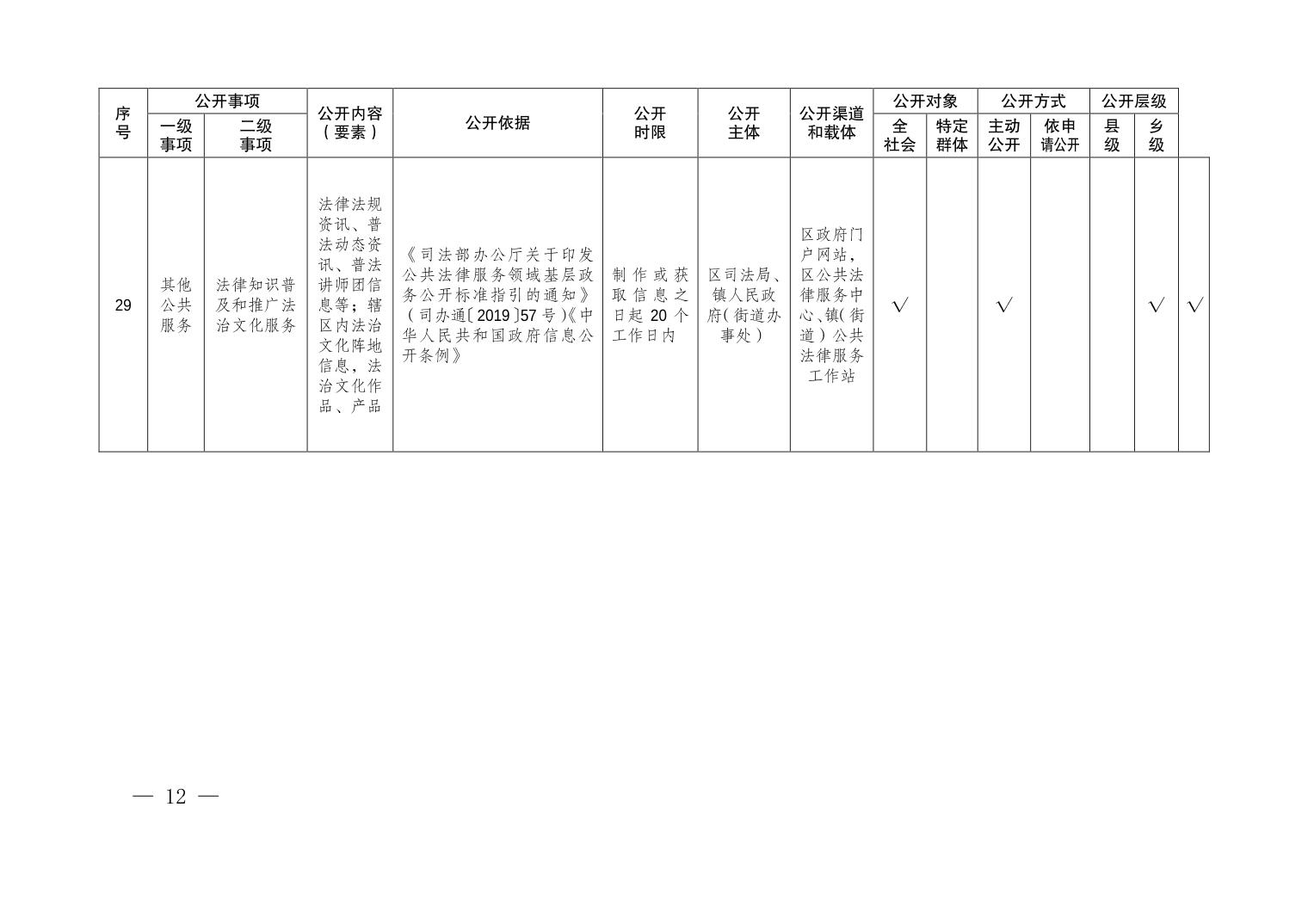 | 序号 | 公开事项 |  | 公开内容（要素） | 公开依据 | 公开时限 | 公开主体 | 公开渠道和载体 | 公开对象 |  | 公开方式 |  | 公开层级 |  |  |
|---|---|---|---|---|---|---|---|---|---|---|---|---|---|---|
|  | 一级事项 | 二级事项 |  |  |  |  |  | 全社会 | 特定群体 | 主动公开 | 依申请公开 | 县级 | 乡级 |  |
| 29 | 其他公共服务 | 法律知识普及和推广法治文化服务 | 法律法规资讯、普法动态资讯、普法讲师团信息等；辖区内法治文化阵地信息，法治文化作品、产品 | 《司法部办公厅关于印发公共法律服务领域基层政务公开标准指引的通知》（司办通〔2019〕57号）《中华人民共和国政府信息公开条例》 | 制作或获取信息之日起20个工作日内 | 区司法局、镇人民政府（街道办事处） | 区政府门户网站，区公共法律服务中心、镇（街道）公共法律服务工作站 | √ |  | √ |  |  | √ | √ |

— 12 —